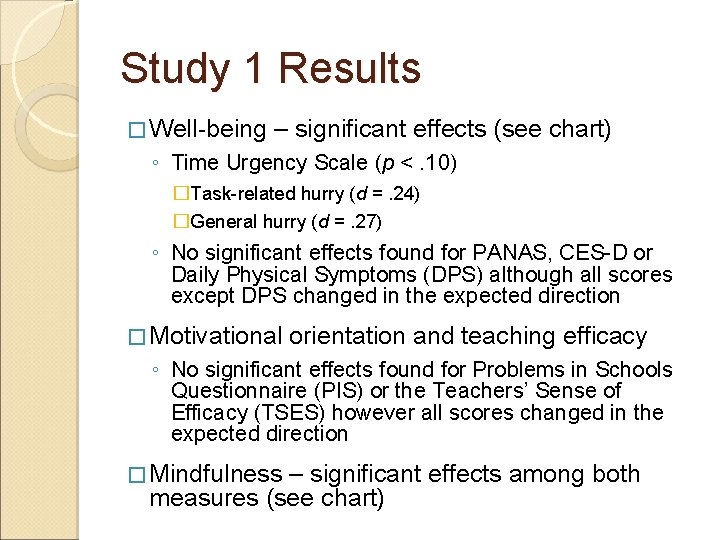 Study 1 Results

□ Well-being – significant effects (see chart)

◦ Time Urgency Scale ($p < .10$)

□ Task-related hurry ($d = .24$)

□ General hurry ($d = .27$)

◦ No significant effects found for PANAS, CES-D or Daily Physical Symptoms (DPS) although all scores except DPS changed in the expected direction

□ Motivational orientation and teaching efficacy

◦ No significant effects found for Problems in Schools Questionnaire (PIS) or the Teachers' Sense of Efficacy (TSES) however all scores changed in the expected direction

□ Mindfulness – significant effects among both measures (see chart)